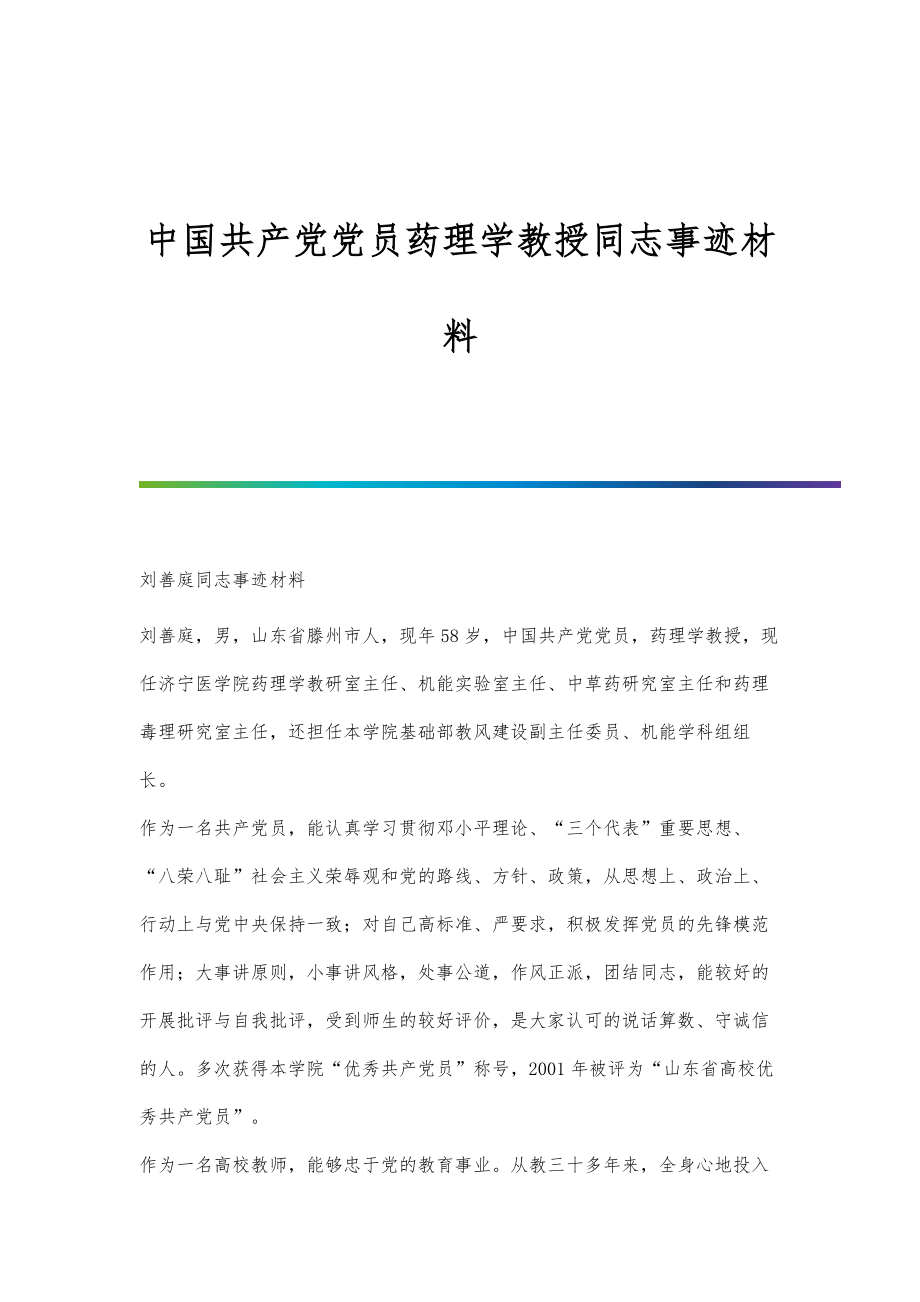 中国共产党党员药理学教授同志事迹材料

刘善庭同志事迹材料

刘善庭，男，山东省滕州市人，现年58岁，中国共产党党员，药理学教授，现任济宁医学院药理学教研室主任、机能实验室主任、中草药研究室主任和药理毒理研究室主任，还担任本学院基础部教风建设副主任委员、机能学科组组长。

作为一名共产党员，能认真学习贯彻邓小平理论、“三个代表”重要思想、“八荣八耻”社会主义荣辱观和党的路线、方针、政策，从思想上、政治上、行动上与党中央保持一致；对自己高标准、严要求，积极发挥党员的先锋模范作用；大事讲原则，小事讲风格，处事公道，作风正派，团结同志，能较好的开展批评与自我批评，受到师生的较好评价，是大家认可的说话算数、守诚信的人。多次获得本学院“优秀共产党员”称号，2001年被评为“山东省高校优秀共产党员”。

作为一名高校教师，能够忠于党的教育事业。从教三十多年来，全身心地投入